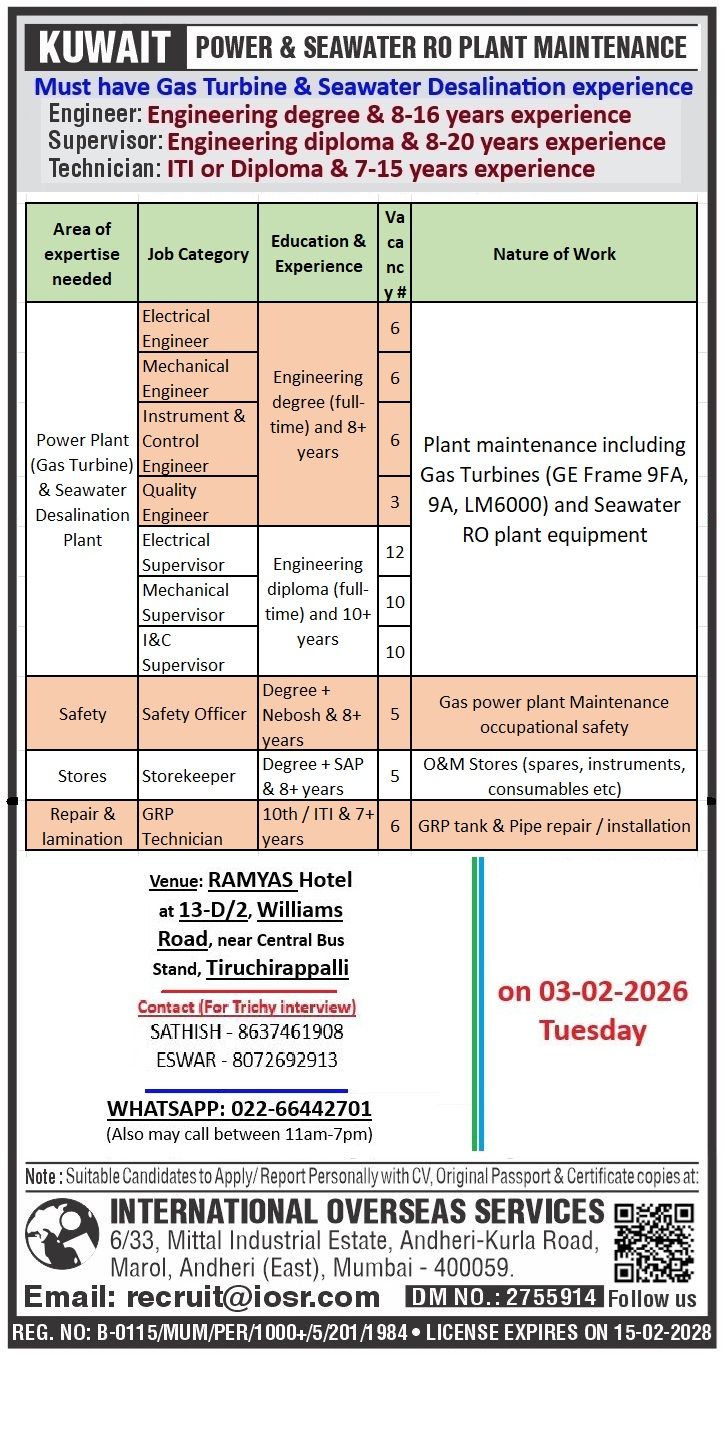 KUWAIT POWER & SEAWATER RO PLANT MAINTENANCE

Must have Gas Turbine & Seawater Desalination experience

Engineer: Engineering degree & 8-16 years experience
Supervisor: Engineering diploma & 8-20 years experience
Technician: ITI or Diploma & 7-15 years experience

| Area of expertise needed | Job Category | Education & Experience | Vacancy # | Nature of Work |
|---|---|---|---|---|
| Power Plant (Gas Turbine) & Seawater Desalination Plant | Electrical Engineer | Engineering degree (full-time) and 8+ years | 6 | Plant maintenance including Gas Turbines (GE Frame 9FA, 9A, LM6000) and Seawater RO plant equipment |
| | Mechanical Engineer | | 6 | |
| | Instrument & Control Engineer | | 6 | |
| | Quality Engineer | | 3 | |
| | Electrical Supervisor | Engineering diploma (full-time) and 10+ years | 12 | |
| | Mechanical Supervisor | | 10 | |
| | I&C Supervisor | | 10 | |
| Safety | Safety Officer | Degree + Nebosh & 8+ years | 5 | Gas power plant Maintenance occupational safety |
| Stores | Storekeeper | Degree + SAP & 8+ years | 5 | O&M Stores (spares, instruments, consumables etc) |
| Repair & lamination | GRP Technician | 10th / ITI & 7+ years | 6 | GRP tank & Pipe repair / installation |

Venue: RAMYAS Hotel at 13-D/2, Williams Road, near Central Bus Stand, Tiruchirappalli

Contact (For Trichy interview)
SATHISH - 8637461908
ESWAR - 8072692913

WHATSAPP: 022-66442701
(Also may call between 11am-7pm)

on 03-02-2026 Tuesday

Note : Suitable Candidates to Apply/ Report Personally with CV, Original Passport & Certificate copies at:

INTERNATIONAL OVERSEAS SERVICES
6/33, Mittal Industrial Estate, Andheri-Kurla Road, Marol, Andheri (East), Mumbai - 400059.

Email: recruit@iosr.com DM NO.: 2755914 Follow us

REG. NO: B-0115/MUM/PER/1000+/5/201/1984 • LICENSE EXPIRES ON 15-02-2028